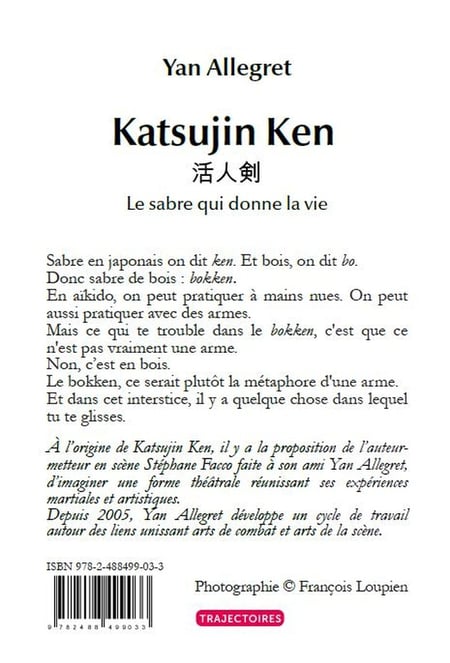 Yan Allegret

Katsujin Ken

活人剣

Le sabre qui donne la vie

Sabre en japonais on dit ken. Et bois, on dit bo.
Donc sabre de bois : bokken.
En aïkido, on peut pratiquer à mains nues. On peut aussi pratiquer avec des armes.
Mais ce qui te trouble dans le bokken, c'est que ce n'est pas vraiment une arme.
Non, c'est en bois.
Le bokken, ce serait plutôt la métaphore d'une arme.
Et dans cet interstice, il y a quelque chose dans lequel tu te glisses.

À l'origine de Katsujin Ken, il y a la proposition de l'auteur-metteur en scène Stéphane Facco faite à son ami Yan Allegret, d'imaginer une forme théâtrale réunissant ses expériences martiales et artistiques.
Depuis 2005, Yan Allegret développe un cycle de travail autour des liens unissant arts de combat et arts de la scène.

ISBN 978-2-488499-03-3

9 782488 499033

Photographie © François Loupien

TRAJECTOIRES